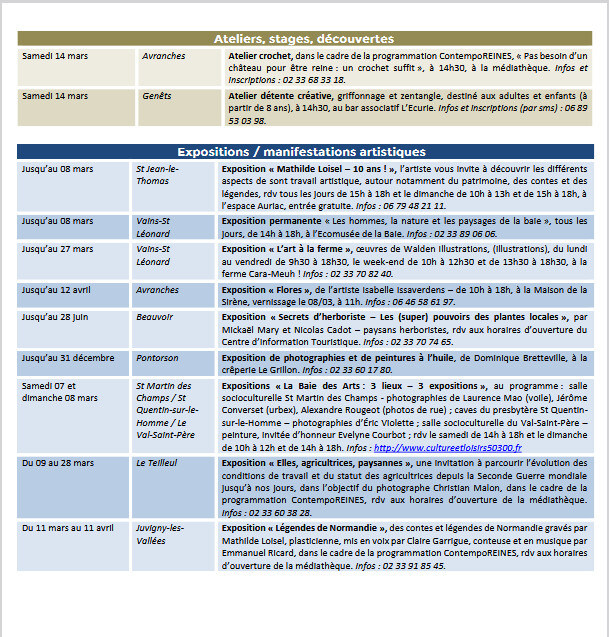 Ateliers, stages, découvertes

| | | |
|---|---|---|
| Samedi 14 mars | Avranches | Atelier crochet, dans le cadre de la programmation ContempoREINES, « Pas besoin d'un château pour être reine : un crochet suffit », à 14h30, à la médiathèque. Infos et inscriptions : 02 33 68 33 18. |
| Samedi 14 mars | Genêts | Atelier détente créative, griffonnage et zentangle, destiné aux adultes et enfants (à partir de 8 ans), à 14h30, au bar associatif L'Ecurie. Infos et inscriptions (par sms) : 06 89 53 03 98. |

Expositions / manifestations artistiques

| | | |
|---|---|---|
| Jusqu'au 08 mars | St Jean-le-Thomas | Exposition « Mathilde Loisel – 10 ans ! », l'artiste vous invite à découvrir les différents aspects de sont travail artistique, autour notamment du patrimoine, des contes et des légendes, rdv tous les jours de 15h à 18h et le dimanche de 10h à 13h et de 15h à 18h, à l'espace Auriac, entrée gratuite. Infos : 06 79 48 21 11. |
| Jusqu'au 08 mars | Vains-St Léonard | Exposition permanente « Les hommes, la nature et les paysages de la baie », tous les jours, de 14h à 18h, à l'Ecomusée de la Baie. Infos : 02 33 89 06 06. |
| Jusqu'au 27 mars | Vains-St Léonard | Exposition « L'art à la ferme », œuvres de Walden Illustrations, (illustrations), du lundi au vendredi de 9h30 à 18h30, le week-end de 10h à 12h30 et de 13h30 à 18h30, à la ferme Cara-Meuh ! Infos : 02 33 70 82 40. |
| Jusqu'au 12 avril | Avranches | Exposition « Flores », de l'artiste Isabelle Issaverdens – de 10h à 18h, à la Maison de la Sirène, vernissage le 08/03, à 11h. Infos : 06 46 58 61 97. |
| Jusqu'au 28 juin | Beauvoir | Exposition « Secrets d'herboriste – Les (super) pouvoirs des plantes locales », par Mickaël Mary et Nicolas Cadot – paysans herboristes, rdv aux horaires d'ouverture du Centre d'Information Touristique. Infos : 02 33 70 74 65. |
| Jusqu'au 31 décembre | Pontorson | Exposition de photographies et de peintures à l'huile, de Dominique Bretteville, à la crêperie Le Grillon. Infos : 02 33 60 17 80. |
| Samedi 07 et dimanche 08 mars | St Martin des Champs / St Quentin-sur-le-Homme / Le Val-Saint-Père | Expositions « La Baie des Arts : 3 lieux – 3 expositions », au programme : salle socioculturelle St Martin des Champs - photographies de Laurence Mao (voile), Jérôme Converset (urbex), Alexandre Rougeot (photos de rue) ; caves du presbytère St Quentin-sur-le-Homme – photographies d'Éric Violette ; salle socioculturelle du Val-Saint-Père – peinture, invitée d'honneur Evelyne Courbot ; rdv le samedi de 14h à 18h et le dimanche de 10h à 12h et de 14h à 18h. Infos : http://www.cultureetloisirs50300.fr |
| Du 09 au 28 mars | Le Teilleul | Exposition « Elles, agricultrices, paysannes », une invitation à parcourir l'évolution des conditions de travail et du statut des agricultrices depuis la Seconde Guerre mondiale jusqu'à nos jours, dans l'objectif du photographe Christian Malon, dans le cadre de la programmation ContempoREINES, rdv aux horaires d'ouverture de la médiathèque. Infos : 02 33 60 38 28. |
| Du 11 mars au 11 avril | Juvigny-les-Vallées | Exposition « Légendes de Normandie », des contes et légendes de Normandie gravés par Mathilde Loisel, plasticienne, mis en voix par Claire Garrigue, conteuse et en musique par Emmanuel Ricard, dans le cadre de la programmation ContempoREINES, rdv aux horaires d'ouverture de la médiathèque. Infos : 02 33 91 85 45. |